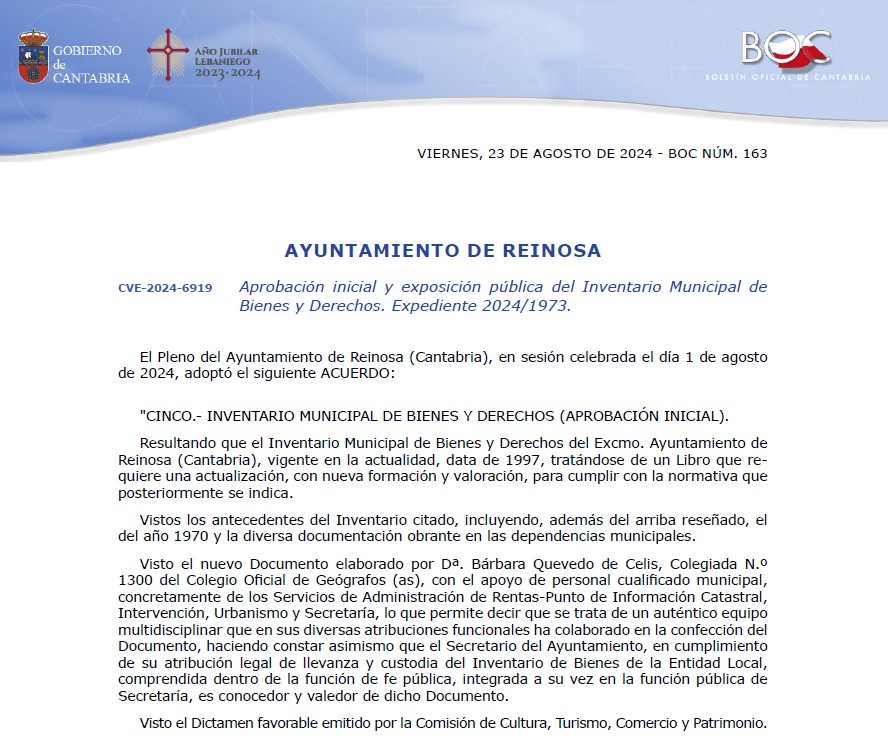 GOBIERNO de CANTABRIA

AÑO JUBILAR LEBANIEGO 2023·2024

BOC
BOLETÍN OFICIAL DE CANTABRIA

VIERNES, 23 DE AGOSTO DE 2024 - BOC NÚM. 163

AYUNTAMIENTO DE REINOSA

CVE-2024-6919 Aprobación inicial y exposición pública del Inventario Municipal de Bienes y Derechos. Expediente 2024/1973.

El Pleno del Ayuntamiento de Reinosa (Cantabria), en sesión celebrada el día 1 de agosto de 2024, adoptó el siguiente ACUERDO:

"CINCO.- INVENTARIO MUNICIPAL DE BIENES Y DERECHOS (APROBACIÓN INICIAL).

Resultando que el Inventario Municipal de Bienes y Derechos del Excmo. Ayuntamiento de Reinosa (Cantabria), vigente en la actualidad, data de 1997, tratándose de un Libro que requiere una actualización, con nueva formación y valoración, para cumplir con la normativa que posteriormente se indica.

Vistos los antecedentes del Inventario citado, incluyendo, además del arriba reseñado, el del año 1970 y la diversa documentación obrante en las dependencias municipales.

Visto el nuevo Documento elaborado por Dª. Bárbara Quevedo de Celis, Colegiada N.º 1300 del Colegio Oficial de Geógrafos (as), con el apoyo de personal cualificado municipal, concretamente de los Servicios de Administración de Rentas-Punto de Información Catastral, Intervención, Urbanismo y Secretaría, lo que permite decir que se trata de un auténtico equipo multidisciplinar que en sus diversas atribuciones funcionales ha colaborado en la confección del Documento, haciendo constar asimismo que el Secretario del Ayuntamiento, en cumplimiento de su atribución legal de llevanza y custodia del Inventario de Bienes de la Entidad Local, comprendida dentro de la función de fe pública, integrada a su vez en la función pública de Secretaría, es conocedor y valedor de dicho Documento.

Visto el Dictamen favorable emitido por la Comisión de Cultura, Turismo, Comercio y Patrimonio.